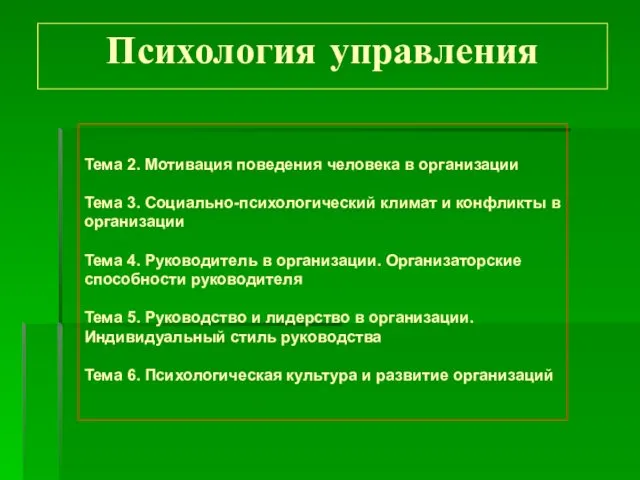 Психология управления

Тема 2. Мотивация поведения человека в организации

Тема 3. Социально-психологический климат и конфликты в организации

Тема 4. Руководитель в организации. Организаторские способности руководителя

Тема 5. Руководство и лидерство в организации. Индивидуальный стиль руководства

Тема 6. Психологическая культура и развитие организаций